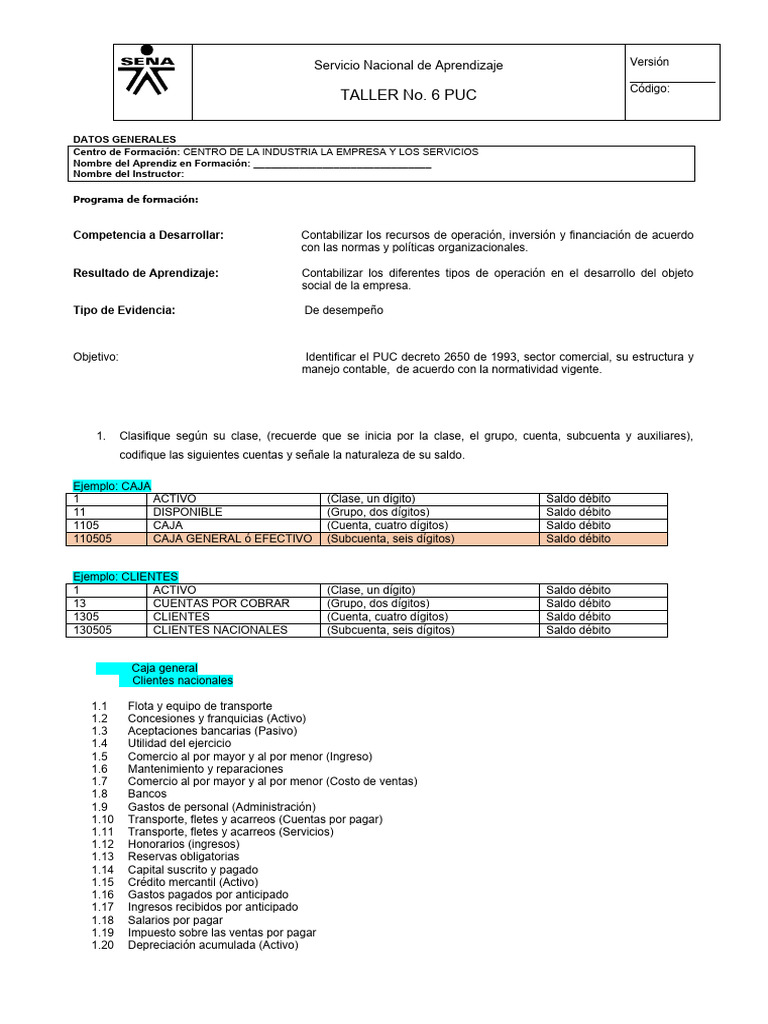 SENA

Servicio Nacional de Aprendizaje

TALLER No. 6 PUC

Versión

Código:

DATOS GENERALES
Centro de Formación: CENTRO DE LA INDUSTRIA LA EMPRESA Y LOS SERVICIOS
Nombre del Aprendiz en Formación: ______________________________
Nombre del Instructor:

Programa de formación:

Competencia a Desarrollar: Contabilizar los recursos de operación, inversión y financiación de acuerdo con las normas y políticas organizacionales.

Resultado de Aprendizaje: Contabilizar los diferentes tipos de operación en el desarrollo del objeto social de la empresa.

Tipo de Evidencia: De desempeño

Objetivo: Identificar el PUC decreto 2650 de 1993, sector comercial, su estructura y manejo contable, de acuerdo con la normatividad vigente.

1. Clasifique según su clase, (recuerde que se inicia por la clase, el grupo, cuenta, subcuenta y auxiliares), codifique las siguientes cuentas y señale la naturaleza de su saldo.

Ejemplo: CAJA

| 1 | ACTIVO | (Clase, un dígito) | Saldo débito |
|---|---|---|---|
| 11 | DISPONIBLE | (Grupo, dos dígitos) | Saldo débito |
| 1105 | CAJA | (Cuenta, cuatro dígitos) | Saldo débito |
| 110505 | CAJA GENERAL ó EFECTIVO | (Subcuenta, seis dígitos) | Saldo débito |

Ejemplo: CLIENTES

| 1 | ACTIVO | (Clase, un dígito) | Saldo débito |
|---|---|---|---|
| 13 | CUENTAS POR COBRAR | (Grupo, dos dígitos) | Saldo débito |
| 1305 | CLIENTES | (Cuenta, cuatro dígitos) | Saldo débito |
| 130505 | CLIENTES NACIONALES | (Subcuenta, seis dígitos) | Saldo débito |

Caja general
Clientes nacionales

1.1 Flota y equipo de transporte
1.2 Concesiones y franquicias (Activo)
1.3 Aceptaciones bancarias (Pasivo)
1.4 Utilidad del ejercicio
1.5 Comercio al por mayor y al por menor (Ingreso)
1.6 Mantenimiento y reparaciones
1.7 Comercio al por mayor y al por menor (Costo de ventas)
1.8 Bancos
1.9 Gastos de personal (Administración)
1.10 Transporte, fletes y acarreos (Cuentas por pagar)
1.11 Transporte, fletes y acarreos (Servicios)
1.12 Honorarios (ingresos)
1.13 Reservas obligatorias
1.14 Capital suscrito y pagado
1.15 Crédito mercantil (Activo)
1.16 Gastos pagados por anticipado
1.17 Ingresos recibidos por anticipado
1.18 Salarios por pagar
1.19 Impuesto sobre las ventas por pagar
1.20 Depreciación acumulada (Activo)